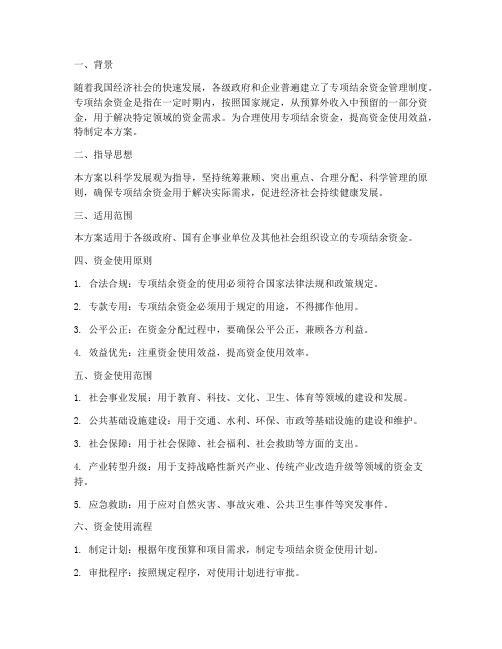 一、背景

随着我国经济社会的快速发展，各级政府和企业普遍建立了专项结余资金管理制度。专项结余资金是指在一定时期内，按照国家规定，从预算外收入中预留的一部分资金，用于解决特定领域的资金需求。为合理使用专项结余资金，提高资金使用效益，特制定本方案。

二、指导思想

本方案以科学发展观为指导，坚持统筹兼顾、突出重点、合理分配、科学管理的原则，确保专项结余资金用于解决实际需求，促进经济社会持续健康发展。

三、适用范围

本方案适用于各级政府、国有企事业单位及其他社会组织设立的专项结余资金。

四、资金使用原则

1. 合法合规：专项结余资金的使用必须符合国家法律法规和政策规定。

2. 专款专用：专项结余资金必须用于规定的用途，不得挪作他用。

3. 公平公正：在资金分配过程中，要确保公平公正，兼顾各方利益。

4. 效益优先：注重资金使用效益，提高资金使用效率。

五、资金使用范围

1. 社会事业发展：用于教育、科技、文化、卫生、体育等领域的建设和发展。

2. 公共基础设施建设：用于交通、水利、环保、市政等基础设施的建设和维护。

3. 社会保障：用于社会保障、社会福利、社会救助等方面的支出。

4. 产业转型升级：用于支持战略性新兴产业、传统产业改造升级等领域的资金支持。

5. 应急救助：用于应对自然灾害、事故灾难、公共卫生事件等突发事件。

六、资金使用流程

1. 制定计划：根据年度预算和项目需求，制定专项结余资金使用计划。

2. 审批程序：按照规定程序，对使用计划进行审批。